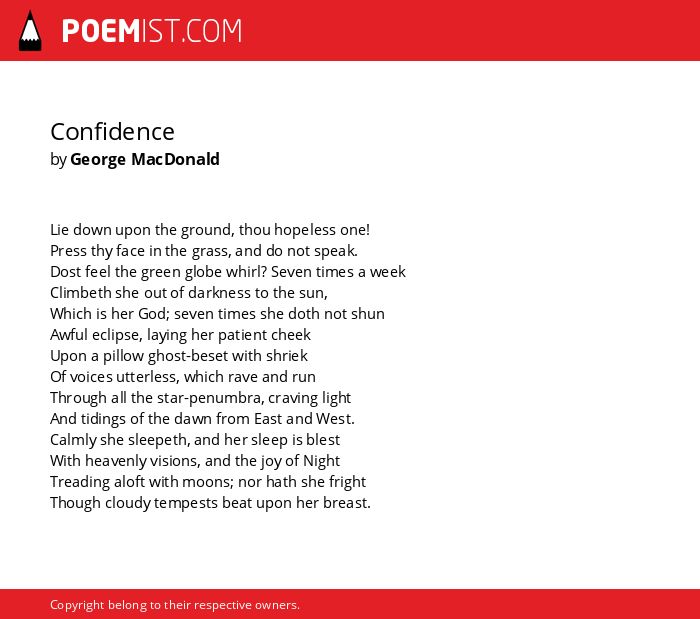 POEMIST.COM

Confidence
by George MacDonald

Lie down upon the ground, thou hopeless one!
Press thy face in the grass, and do not speak.
Dost feel the green globe whirl? Seven times a week
Climbeth she out of darkness to the sun,
Which is her God; seven times she doth not shun
Awful eclipse, laying her patient cheek
Upon a pillow ghost-beset with shriek
Of voices utterless, which rave and run
Through all the star-penumbra, craving light
And tidings of the dawn from East and West.
Calmly she sleepeth, and her sleep is blest
With heavenly visions, and the joy of Night
Treading aloft with moons; nor hath she fright
Though cloudy tempests beat upon her breast.

Copyright belong to their respective owners.